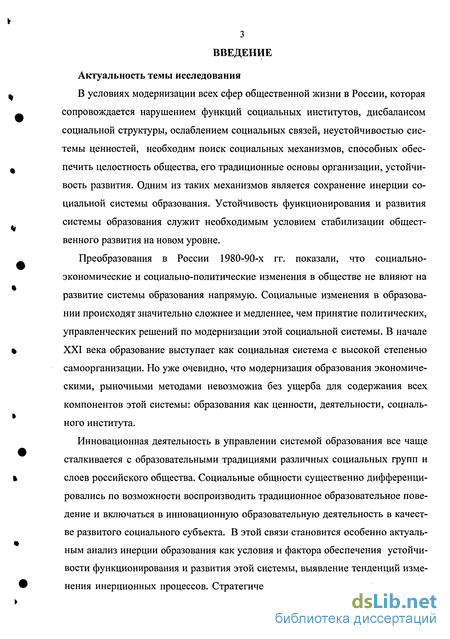 3

ВВЕДЕНИЕ

Актуальность темы исследования

В условиях модернизации всех сфер общественной жизни в России, которая сопровождается нарушением функций социальных институтов, дисбалансом социальной структуры, ослаблением социальных связей, неустойчивостью системы ценностей, необходим поиск социальных механизмов, способных обеспечить целостность общества, его традиционные основы организации, устойчивость развития. Одним из таких механизмов является сохранение инерции социальной системы образования. Устойчивость функционирования и развития системы образования служит необходимым условием стабилизации общественного развития на новом уровне.

Преобразования в России 1980-90-х гг. показали, что социально-экономические и социально-политические изменения в обществе не влияют на развитие системы образования напрямую. Социальные изменения в образовании происходят значительно сложнее и медленнее, чем принятие политических, управленческих решений по модернизации этой социальной системы. В начале XXI века образование выступает как социальная система с высокой степенью самоорганизации. Но уже очевидно, что модернизация образования экономическими, рыночными методами невозможна без ущерба для содержания всех компонентов этой системы: образования как ценности, деятельности, социального института.

Инновационная деятельность в управлении системой образования все чаще сталкивается с образовательными традициями различных социальных групп и слоев российского общества. Социальные общности существенно дифференцировались по возможности воспроизводить традиционное образовательное поведение и включаться в инновационную образовательную деятельность в качестве развитого социального субъекта. В этой связи становится особенно актуальным анализ инерции образования как условия и фактора обеспечения устойчивости функционирования и развития этой системы, выявление тенденций изменения инерционных процессов. Стратегиче

dsLib.net
библиотека диссертаций